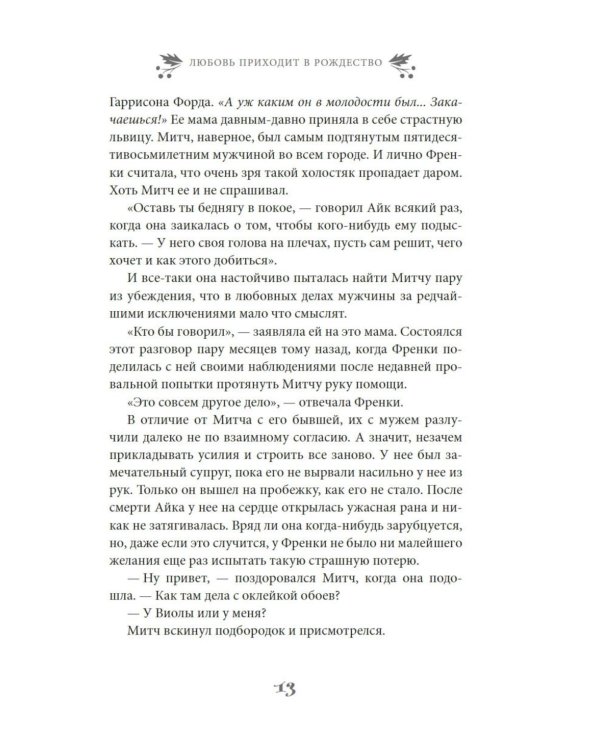 ЛЮБОВЬ ПРИХОДИТ В РОЖДЕСТВО

Гаррисона Форда. «А уж каким он в молодости был... Закачаешься!» Ее мама давным-давно приняла в себе страстную львицу. Митч, наверное, был самым подтянутым пятидесятивосьмилетним мужчиной во всем городе. И лично Френки считала, что очень зря такой холостяк пропадает даром. Хоть Митч ее и не спрашивал.

«Оставь ты беднягу в покое, — говорил Айк всякий раз, когда она заикалась о том, чтобы кого-нибудь ему подыскать. — У него своя голова на плечах, пусть сам решит, чего хочет и как этого добиться».

И все-таки она настойчиво пыталась найти Митчу пару из убеждения, что в любовных делах мужчины за редчайшими исключениями мало что смыслят.

«Кто бы говорил», — заявляла ей на это мама. Состоялся этот разговор пару месяцев тому назад, когда Френки поделилась с ней своими наблюдениями после недавней провальной попытки протянуть Митчу руку помощи.

«Это совсем другое дело», — отвечала Френки.

В отличие от Митча с его бывшей, их с мужем разлучили далеко не по взаимному согласию. А значит, незачем прикладывать усилия и строить все заново. У нее был замечательный супруг, пока его не вырвали насильно у нее из рук. Только он вышел на пробежку, как его не стало. После смерти Айка у нее на сердце открылась ужасная рана и никак не затягивалась. Вряд ли она когда-нибудь зарубцуется, но, даже если это случится, у Френки не было ни малейшего желания еще раз испытать такую страшную потерю.

— Ну привет, — поздоровался Митч, когда она подошла. — Как там дела с оклейкой обоев?

— У Виолы или у меня?

Митч вскинул подбородок и присмотрелся.

13